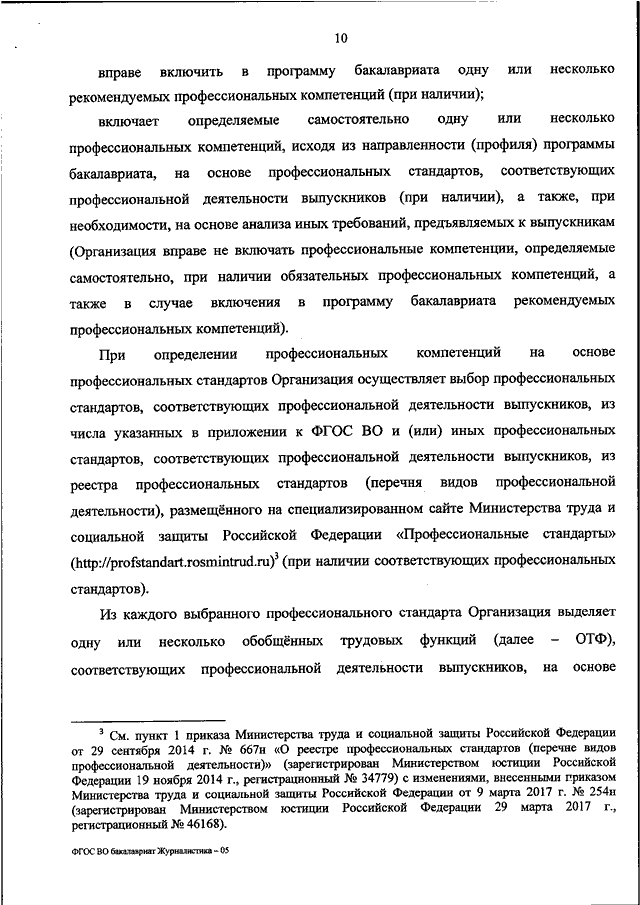 10

вправе включить в программу бакалавриата одну или несколько рекомендуемых профессиональных компетенций (при наличии);

включает определяемые самостоятельно одну или несколько профессиональных компетенций, исходя из направленности (профиля) программы бакалавриата, на основе профессиональных стандартов, соответствующих профессиональной деятельности выпускников (при наличии), а также, при необходимости, на основе анализа иных требований, предъявляемых к выпускникам (Организация вправе не включать профессиональные компетенции, определяемые самостоятельно, при наличии обязательных профессиональных компетенций, а также в случае включения в программу бакалавриата рекомендуемых профессиональных компетенций).

При определении профессиональных компетенций на основе профессиональных стандартов Организация осуществляет выбор профессиональных стандартов, соответствующих профессиональной деятельности выпускников, из числа указанных в приложении к ФГОС ВО и (или) иных профессиональных стандартов, соответствующих профессиональной деятельности выпускников, из реестра профессиональных стандартов (перечня видов профессиональной деятельности), размещённого на специализированном сайте Министерства труда и социальной защиты Российской Федерации «Профессиональные стандарты» (http://profstandart.rosmintrud.ru)$^3$ (при наличии соответствующих профессиональных стандартов).

Из каждого выбранного профессионального стандарта Организация выделяет одну или несколько обобщённых трудовых функций (далее – ОТФ), соответствующих профессиональной деятельности выпускников, на основе

$^3$ См. пункт 1 приказа Министерства труда и социальной защиты Российской Федерации от 29 сентября 2014 г. № 667н «О реестре профессиональных стандартов (перечне видов профессиональной деятельности)» (зарегистрирован Министерством юстиции Российской Федерации 19 ноября 2014 г., регистрационный № 34779) с изменениями, внесенными приказом Министерства труда и социальной защиты Российской Федерации от 9 марта 2017 г. № 254н (зарегистрирован Министерством юстиции Российской Федерации 29 марта 2017 г., регистрационный № 46168).

ФГОС ВО бакалавриат Журналистика – 05